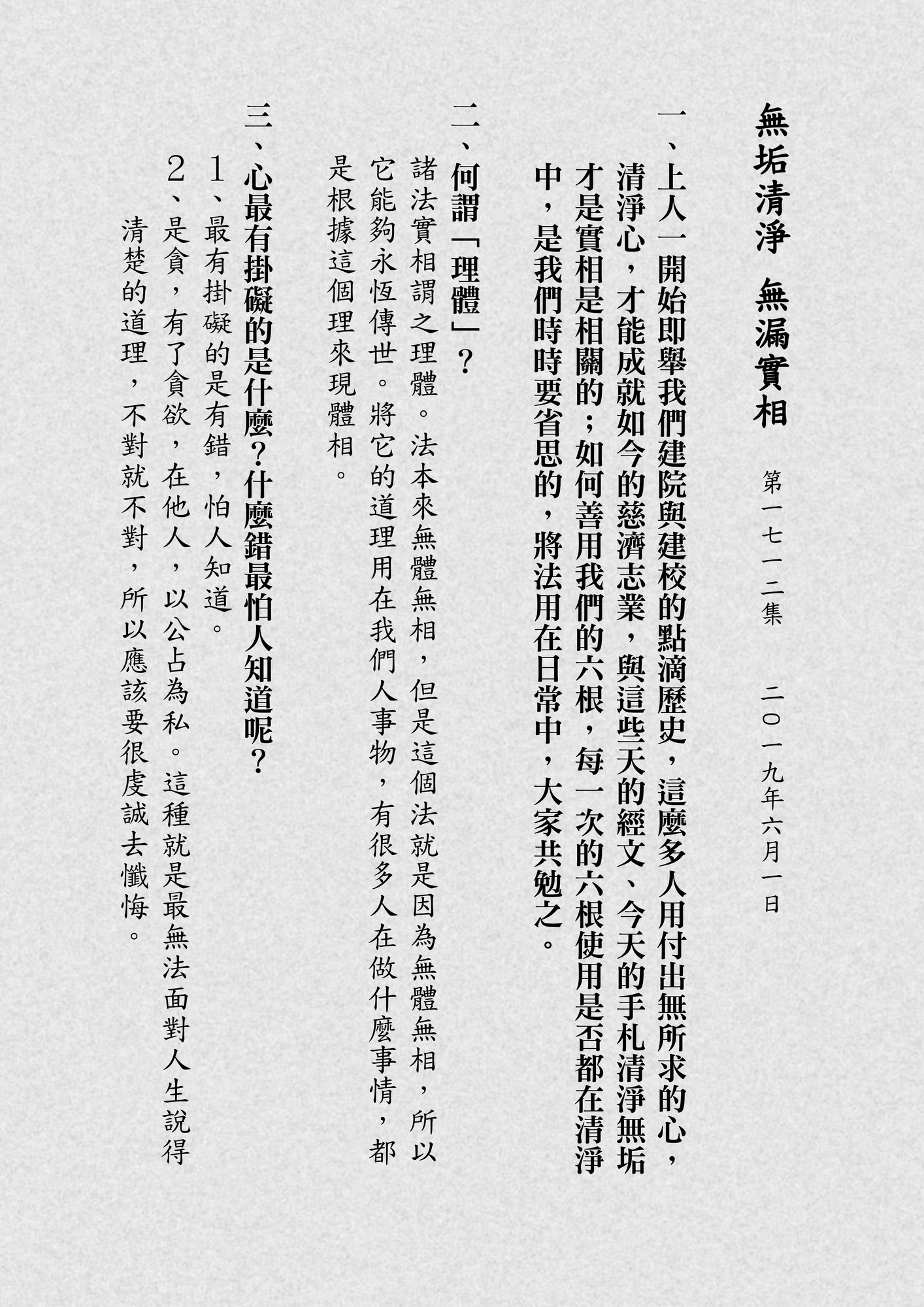 無垢清淨　無漏實相

第一七一二集　二〇一九年六月一日

一、上人一開始即舉我們建院與建校的點滴歷史，這麼多人用付出無所求的心，清淨心，才能成就如今的慈濟志業，與這些天的經文、今天的手札清淨無垢才是實相是相關的；如何善用我們的六根，每一次的六根使用是否都在清淨中，是我們時時要省思的，將法用在日常中，大家共勉之。

二、何謂「理體」？
諸法實相謂之理體。法本來無體無相，但是這個法就是因為無體無相，所以它能夠永恆傳世。將它的道理用在我們人事物，有很多人在做什麼事情，都是根據這個理來現體相。

三、心最有掛礙的是什麼？什麼錯最怕人知道呢？
1、最有掛礙的是有錯，怕人知道。
2、是貪，有了貪欲，在他人，以公占為私。這種就是最無法面對人生說得清楚的道理，不對就不對，所以應該要很虔誠去懺悔。